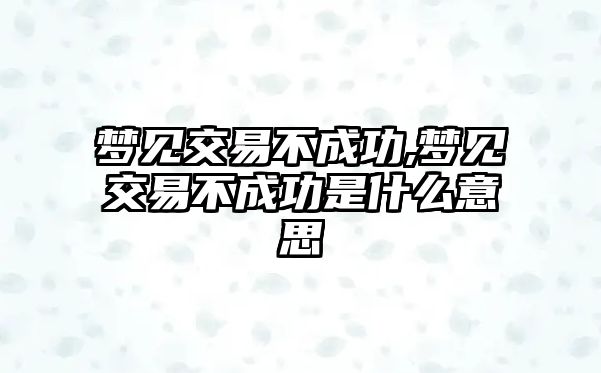 梦见交易不成功,梦见交易不成功是什么意思